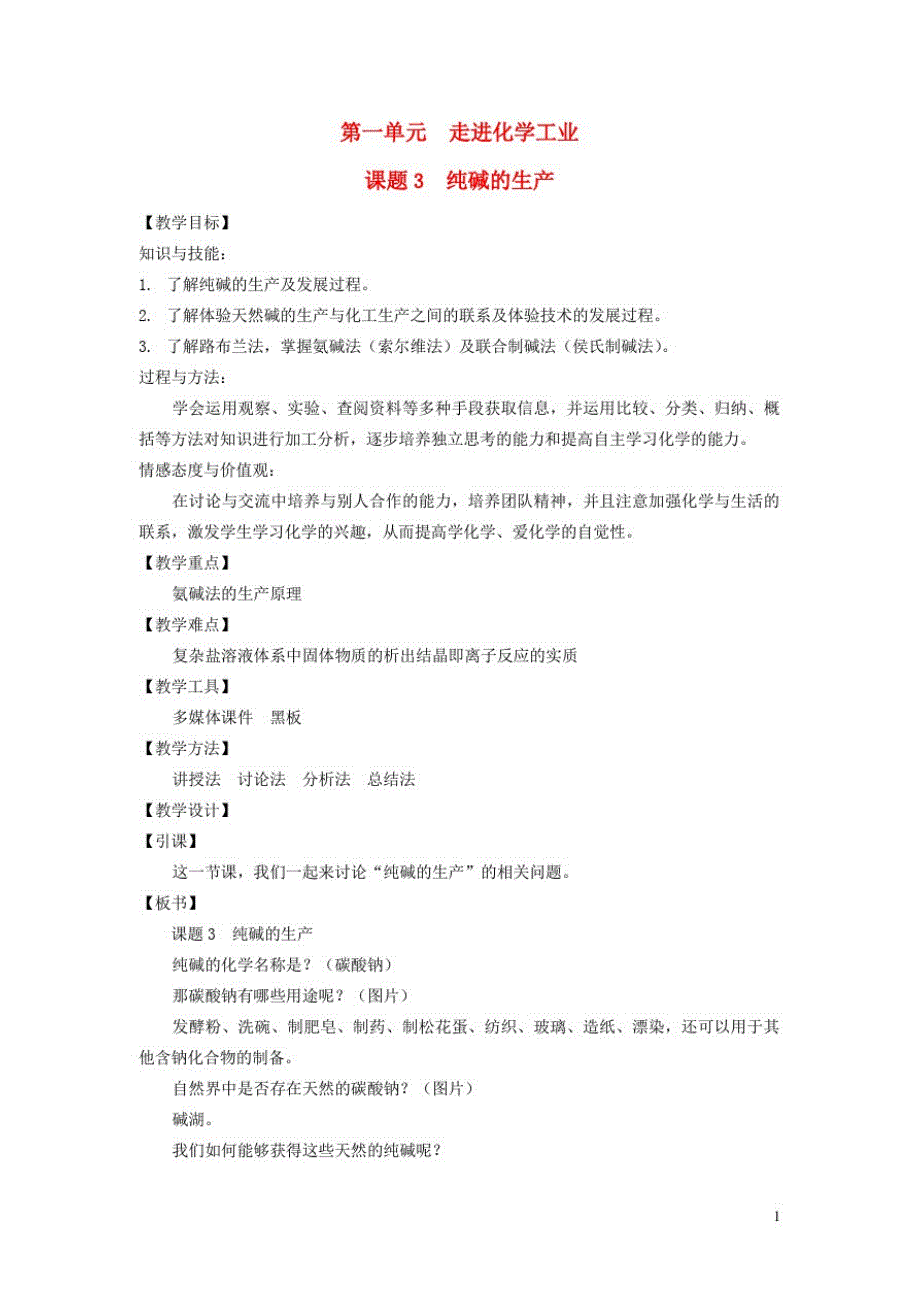 第一单元　走进化学工业

课题 3　纯碱的生产

【教学目标】

知识与技能：

1. 了解纯碱的生产及发展过程。

2. 了解体验天然碱的生产与化工生产之间的联系及体验技术的发展过程。

3. 了解路布兰法，掌握氨碱法（索尔维法）及联合制碱法（侯氏制碱法）。

过程与方法：

学会运用观察、实验、查阅资料等多种手段获取信息，并运用比较、分类、归纳、概括等方法对知识进行加工分析，逐步培养独立思考的能力和提高自主学习化学的能力。

情感态度与价值观：

在讨论与交流中培养与别人合作的能力，培养团队精神，并且注意加强化学与生活的联系，激发学生学习化学的兴趣，从而提高学化学、爱化学的自觉性。

【教学重点】

氨碱法的生产原理

【教学难点】

复杂盐溶液体系中固体物质的析出结晶即离子反应的实质

【教学工具】

多媒体课件　黑板

【教学方法】

讲授法　讨论法　分析法　总结法

【教学设计】

【引课】

这一节课，我们一起来讨论“纯碱的生产”的相关问题。

【板书】

课题 3　纯碱的生产

纯碱的化学名称是？（碳酸钠）

那碳酸钠有哪些用途呢？（图片）

发酵粉、洗碗、制肥皂、制药、制松花蛋、纺织、玻璃、造纸、漂染，还可以用于其他含钠化合物的制备。

自然界中是否存在天然的碳酸钠？（图片）

碱湖。

我们如何能够获得这些天然的纯碱呢？

1